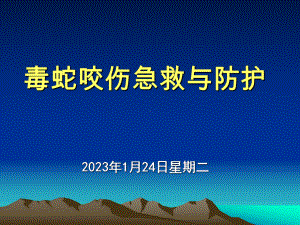 毒蛇咬伤急救与防护

2023年1月24日星期二